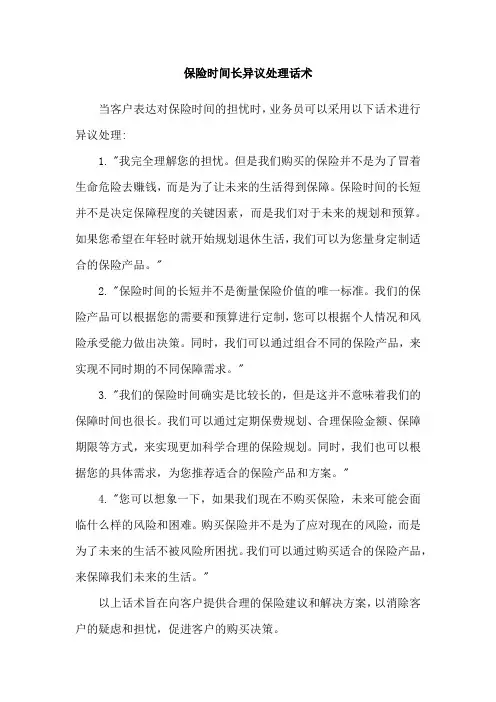 保险时间长异议处理话术

当客户表达对保险时间的担忧时，业务员可以采用以下话术进行异议处理：

1. "我完全理解您的担忧。但是我们购买的保险并不是为了冒着生命危险去赚钱，而是为了让未来的生活得到保障。保险时间的长短并不是决定保障程度的关键因素，而是我们对于未来的规划和预算。如果您希望在年轻时就开始规划退休生活，我们可以为您量身定制适合的保险产品。"

2. "保险时间的长短并不是衡量保险价值的唯一标准。我们的保险产品可以根据您的需要和预算进行定制，您可以根据个人情况和风险承受能力做出决策。同时，我们可以通过组合不同的保险产品，来实现不同时期的不同保障需求。"

3. "我们的保险时间确实是比较长的，但是这并不意味着我们的保障时间也很长。我们可以通过定期保费规划、合理保险金额、保障期限等方式，来实现更加科学合理的保险规划。同时，我们也可以根据您的具体需求，为您推荐适合的保险产品和方案。"

4. "您可以想象一下，如果我们现在不购买保险，未来可能会面临什么样的风险和困难。购买保险并不是为了应对现在的风险，而是为了未来的生活不被风险所困扰。我们可以通过购买适合的保险产品，来保障我们未来的生活。"

以上话术旨在向客户提供合理的保险建议和解决方案，以消除客户的疑虑和担忧，促进客户的购买决策。